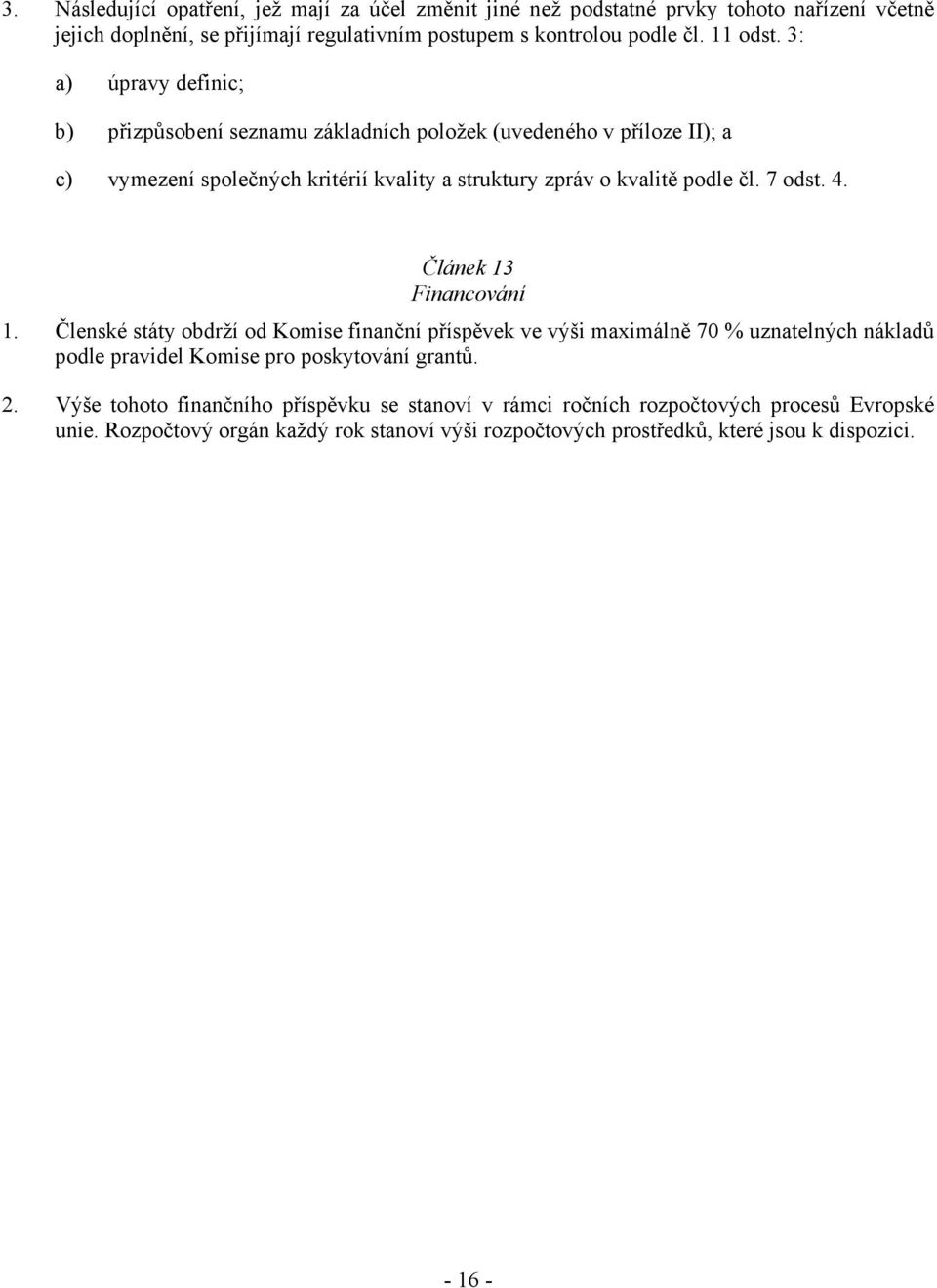 3. Následující opatření, jež mají za účel změnit jiné než podstatné prvky tohoto nařízení včetně jejich doplnění, se přijímají regulativním postupem s kontrolou podle čl. 11 odst. 3:

a) úpravy definic;

b) přizpůsobení seznamu základních položek (uvedeného v příloze II); a

c) vymezení společných kritérií kvality a struktury zpráv o kvalitě podle čl. 7 odst. 4.

Článek 13
Financování

1. Členské státy obdrží od Komise finanční příspěvek ve výši maximálně 70 % uznatelných nákladů podle pravidel Komise pro poskytování grantů.

2. Výše tohoto finančního příspěvku se stanoví v rámci ročních rozpočtových procesů Evropské unie. Rozpočtový orgán každý rok stanoví výši rozpočtových prostředků, které jsou k dispozici.

- 16 -